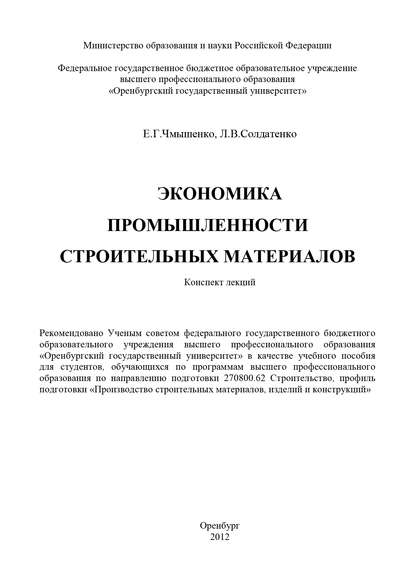 Министерство образования и науки Российской Федерации

Федеральное государственное бюджетное образовательное учреждение
высшего профессионального образования
«Оренбургский государственный университет»

Е.Г.Чмышенко, Л.В.Солдатенко

ЭКОНОМИКА
ПРОМЫШЛЕННОСТИ
СТРОИТЕЛЬНЫХ МАТЕРИАЛОВ

Конспект лекций

Рекомендовано Ученым советом федерального государственного бюджетного образовательного учреждения высшего профессионального образования «Оренбургский государственный университет» в качестве учебного пособия для студентов, обучающихся по программам высшего профессионального образования по направлению подготовки 270800.62 Строительство, профиль подготовки «Производство строительных материалов, изделий и конструкций»

Оренбург
2012